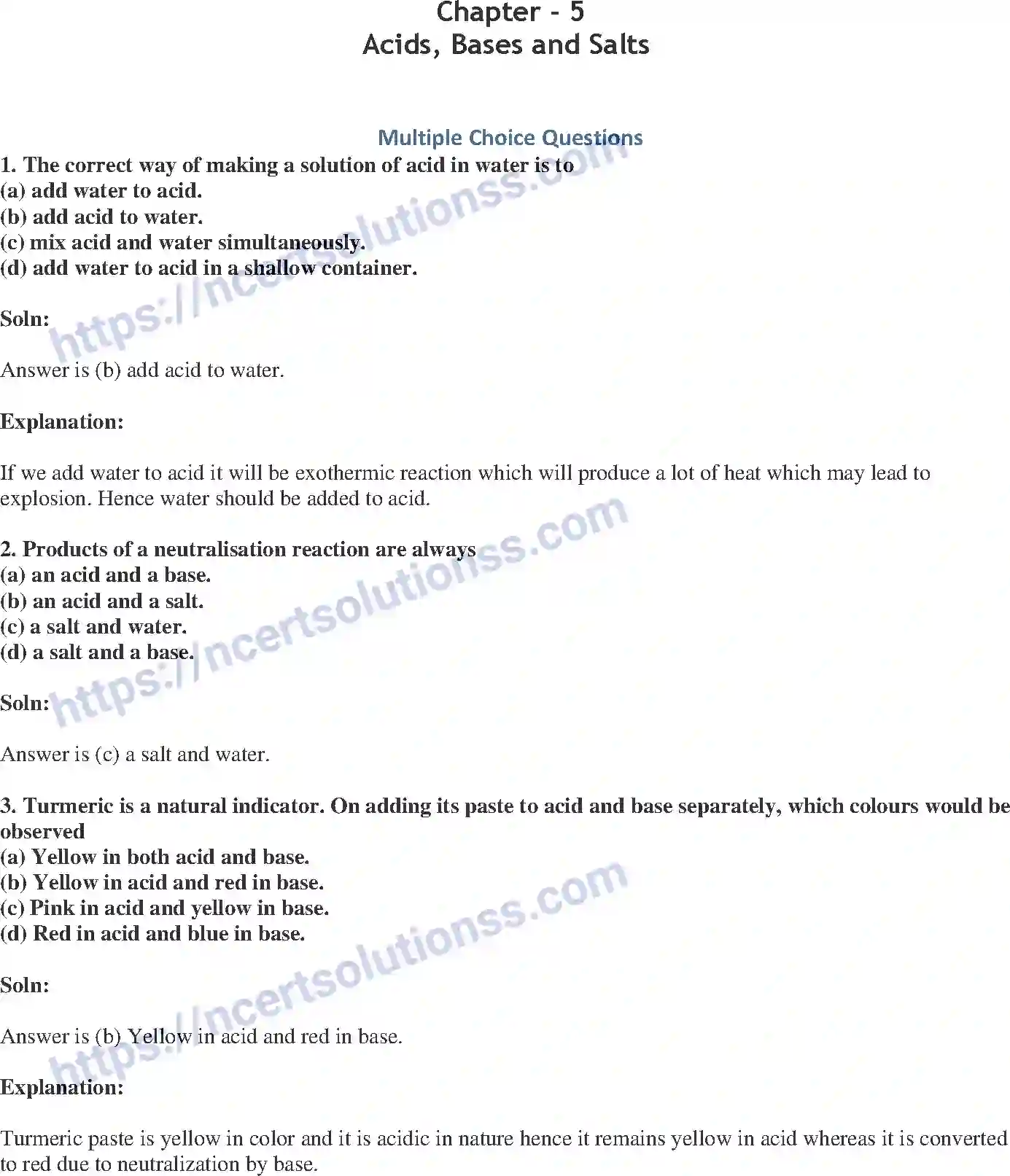 Chapter - 5
Acids, Bases and Salts

Multiple Choice Questions

1. The correct way of making a solution of acid in water is to
(a) add water to acid.
(b) add acid to water.
(c) mix acid and water simultaneously.
(d) add water to acid in a shallow container.

Soln:

Answer is (b) add acid to water.

Explanation:

If we add water to acid it will be exothermic reaction which will produce a lot of heat which may lead to explosion. Hence water should be added to acid.

2. Products of a neutralisation reaction are always
(a) an acid and a base.
(b) an acid and a salt.
(c) a salt and water.
(d) a salt and a base.

Soln:

Answer is (c) a salt and water.

3. Turmeric is a natural indicator. On adding its paste to acid and base separately, which colours would be observed
(a) Yellow in both acid and base.
(b) Yellow in acid and red in base.
(c) Pink in acid and yellow in base.
(d) Red in acid and blue in base.

Soln:

Answer is (b) Yellow in acid and red in base.

Explanation:

Turmeric paste is yellow in color and it is acidic in nature hence it remains yellow in acid whereas it is converted to red due to neutralization by base.

https://ncertsolutionss.com
https://ncertsolutionss.com
https://ncertsolutionss.com